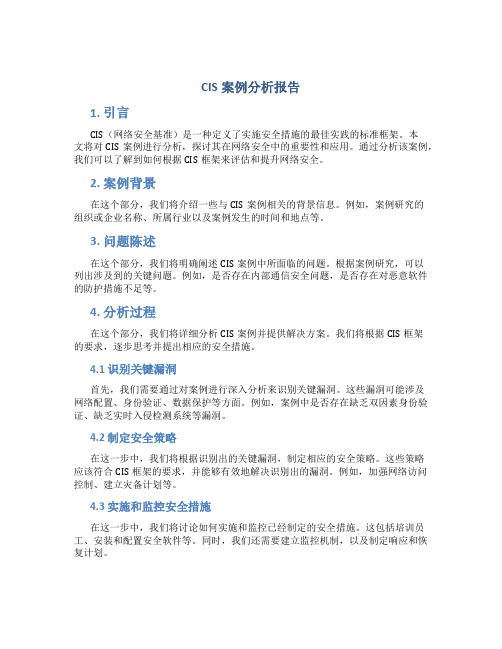 CIS 案例分析报告

1. 引言

CIS（网络安全基准）是一种定义了实施安全措施的最佳实践的标准框架。本文将对 CIS 案例进行分析，探讨其在网络安全中的重要性和应用。通过分析该案例，我们可以了解到如何根据 CIS 框架来评估和提升网络安全。

2. 案例背景

在这个部分，我们将介绍一些与 CIS 案例相关的背景信息。例如，案例研究的组织或企业名称、所属行业以及案例发生的时间和地点等。

3. 问题陈述

在这个部分，我们将明确阐述 CIS 案例中所面临的问题。根据案例研究，可以列出涉及到的关键问题。例如，是否存在内部通信安全问题，是否存在对恶意软件的防护措施不足等。

4. 分析过程

在这个部分，我们将详细分析 CIS 案例并提供解决方案。我们将根据 CIS 框架的要求，逐步思考并提出相应的安全措施。

4.1 识别关键漏洞

首先，我们需要通过对案例进行深入分析来识别关键漏洞。这些漏洞可能涉及网络配置、身份验证、数据保护等方面。例如，案例中是否存在缺乏双因素身份验证、缺乏实时入侵检测系统等漏洞。

4.2 制定安全策略

在这一步中，我们将根据识别出的关键漏洞，制定相应的安全策略。这些策略应该符合 CIS 框架的要求，并能够有效地解决识别出的漏洞。例如，加强网络访问控制、建立灾备计划等。

4.3 实施和监控安全措施

在这一步中，我们将讨论如何实施和监控已经制定的安全措施。这包括培训员工、安装和配置安全软件等。同时，我们还需要建立监控机制，以及制定响应和恢复计划。